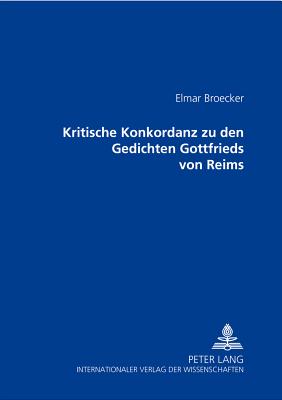 Elmar Broecker

Kritische Konkordanz zu den Gedichten Gottfrieds von Reims

PETER LANG
INTERNATIONALER VERLAG DER WISSENSCHAFTEN